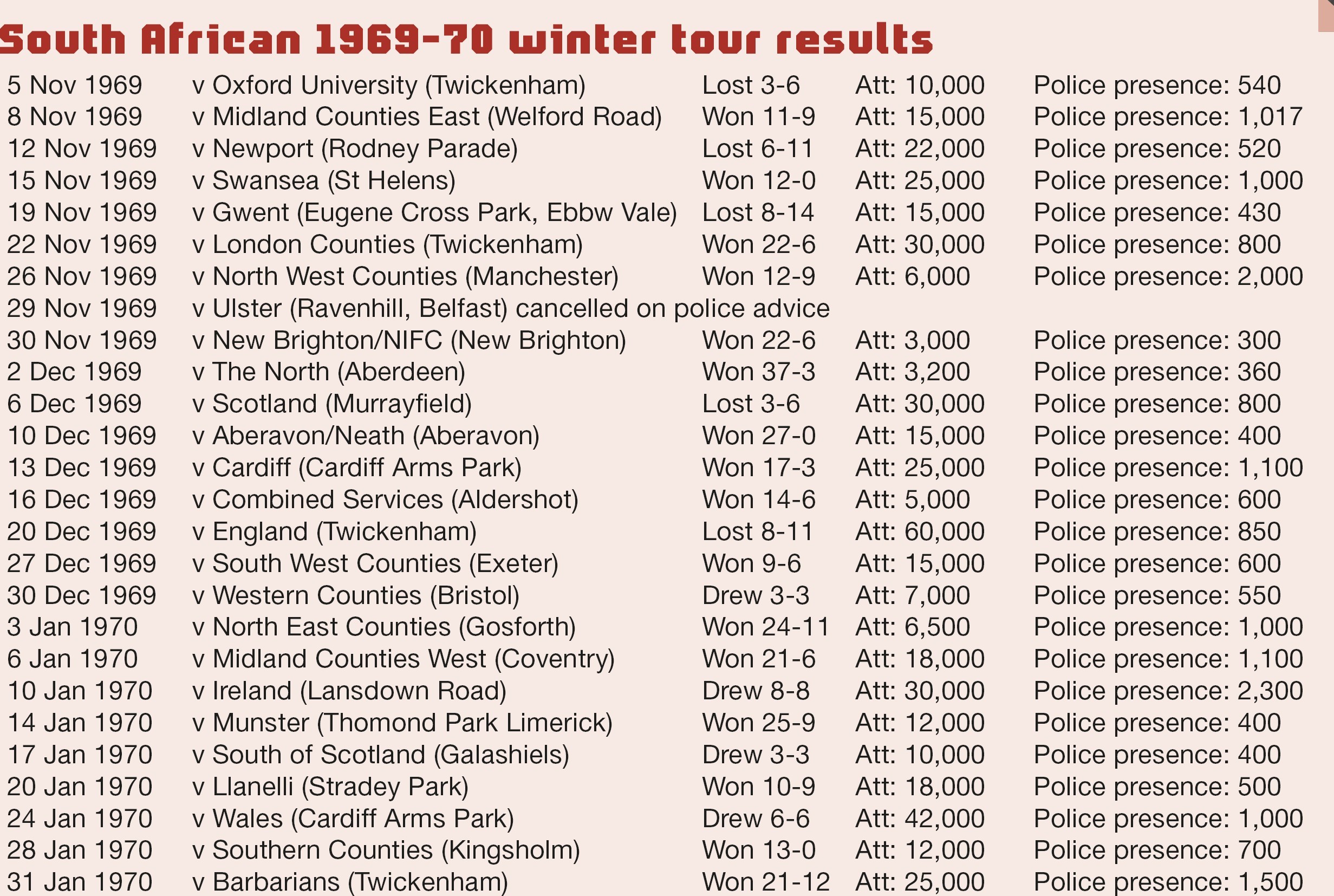 South African 1969-70 winter tour results

| 5 Nov 1969 | v Oxford University (Twickenham) | Lost 3-6 | Att: 10,000 | Police presence: 540 |
|---|---|---|---|---|
| 8 Nov 1969 | v Midland Counties East (Welford Road) | Won 11-9 | Att: 15,000 | Police presence: 1,017 |
| 12 Nov 1969 | v Newport (Rodney Parade) | Lost 6-11 | Att: 22,000 | Police presence: 520 |
| 15 Nov 1969 | v Swansea (St Helens) | Won 12-0 | Att: 25,000 | Police presence: 1,000 |
| 19 Nov 1969 | v Gwent (Eugene Cross Park, Ebbw Vale) | Lost 8-14 | Att: 15,000 | Police presence: 430 |
| 22 Nov 1969 | v London Counties (Twickenham) | Won 22-6 | Att: 30,000 | Police presence: 800 |
| 26 Nov 1969 | v North West Counties (Manchester) | Won 12-9 | Att: 6,000 | Police presence: 2,000 |
| 29 Nov 1969 | v Ulster (Ravenhill, Belfast) cancelled on police advice | | | |
| 30 Nov 1969 | v New Brighton/NIFC (New Brighton) | Won 22-6 | Att: 3,000 | Police presence: 300 |
| 2 Dec 1969 | v The North (Aberdeen) | Won 37-3 | Att: 3,200 | Police presence: 360 |
| 6 Dec 1969 | v Scotland (Murrayfield) | Lost 3-6 | Att: 30,000 | Police presence: 800 |
| 10 Dec 1969 | v Aberavon/Neath (Aberavon) | Won 27-0 | Att: 15,000 | Police presence: 400 |
| 13 Dec 1969 | v Cardiff (Cardiff Arms Park) | Won 17-3 | Att: 25,000 | Police presence: 1,100 |
| 16 Dec 1969 | v Combined Services (Aldershot) | Won 14-6 | Att: 5,000 | Police presence: 600 |
| 20 Dec 1969 | v England (Twickenham) | Lost 8-11 | Att: 60,000 | Police presence: 850 |
| 27 Dec 1969 | v South West Counties (Exeter) | Won 9-6 | Att: 15,000 | Police presence: 600 |
| 30 Dec 1969 | v Western Counties (Bristol) | Drew 3-3 | Att: 7,000 | Police presence: 550 |
| 3 Jan 1970 | v North East Counties (Gosforth) | Won 24-11 | Att: 6,500 | Police presence: 1,000 |
| 6 Jan 1970 | v Midland Counties West (Coventry) | Won 21-6 | Att: 18,000 | Police presence: 1,100 |
| 10 Jan 1970 | v Ireland (Lansdown Road) | Drew 8-8 | Att: 30,000 | Police presence: 2,300 |
| 14 Jan 1970 | v Munster (Thomond Park Limerick) | Won 25-9 | Att: 12,000 | Police presence: 400 |
| 17 Jan 1970 | v South of Scotland (Galashiels) | Drew 3-3 | Att: 10,000 | Police presence: 400 |
| 20 Jan 1970 | v Llanelli (Stradey Park) | Won 10-9 | Att: 18,000 | Police presence: 500 |
| 24 Jan 1970 | v Wales (Cardiff Arms Park) | Drew 6-6 | Att: 42,000 | Police presence: 1,000 |
| 28 Jan 1970 | v Southern Counties (Kingsholm) | Won 13-0 | Att: 12,000 | Police presence: 700 |
| 31 Jan 1970 | v Barbarians (Twickenham) | Won 21-12 | Att: 25,000 | Police presence: 1,500 |